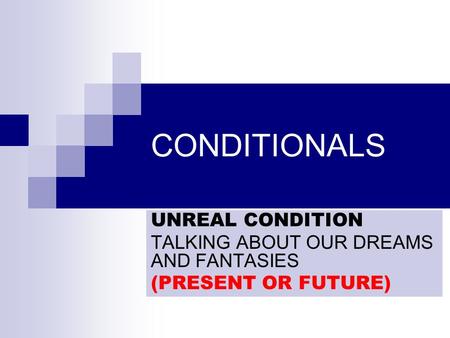 CONDITIONALS

UNREAL CONDITION
TALKING ABOUT OUR DREAMS AND FANTASIES
(PRESENT OR FUTURE)